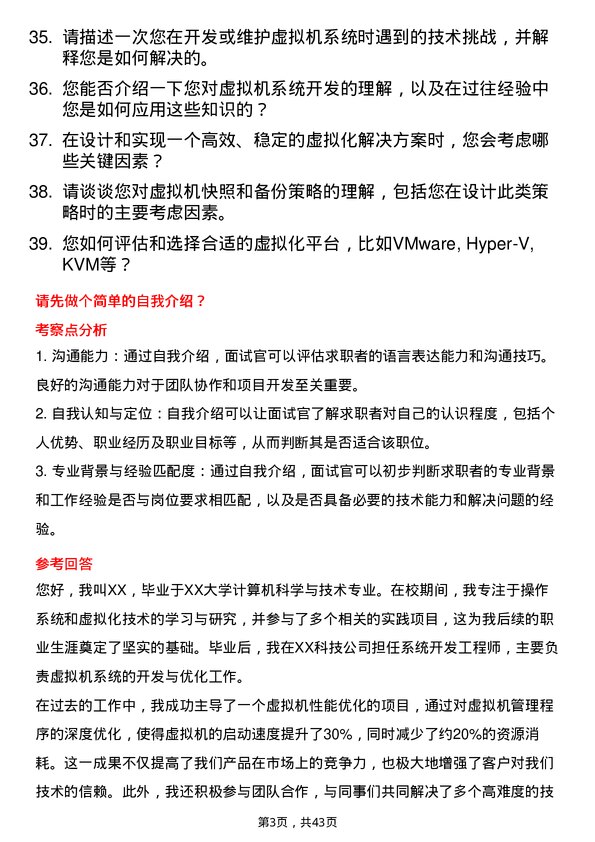 35. 请描述一次您在开发或维护虚拟机系统时遇到的技术挑战，并解释您是如何解决的。

36. 您能否介绍一下您对虚拟机系统开发的理解，以及在过往经验中您是如何应用这些知识的？

37. 在设计和实现一个高效、稳定的虚拟化解决方案时，您会考虑哪些关键因素？

38. 请谈谈您对虚拟机快照和备份策略的理解，包括您在设计此类策略时的主要考虑因素。

39. 您如何评估和选择合适的虚拟化平台，比如VMware, Hyper-V, KVM等？

请先做个简单的自我介绍？

考察点分析

1. 沟通能力：通过自我介绍，面试官可以评估求职者的语言表达能力和沟通技巧。良好的沟通能力对于团队协作和项目开发至关重要。

2. 自我认知与定位：自我介绍可以让面试官了解求职者对自己的认识程度，包括个人优势、职业经历及职业目标等，从而判断其是否适合该职位。

3. 专业背景与经验匹配度：通过自我介绍，面试官可以初步判断求职者的专业背景和工作经验是否与岗位要求相匹配，以及是否具备必要的技术能力和解决问题的经验。

参考回答

您好，我叫XX，毕业于XX大学计算机科学与技术专业。在校期间，我专注于操作系统和虚拟化技术的学习与研究，并参与了多个相关的实践项目，这为我后续的职业生涯奠定了坚实的基础。毕业后，我在XX科技公司担任系统开发工程师，主要负责虚拟机系统的开发与优化工作。

在过去的工作中，我成功主导了一个虚拟机性能优化的项目，通过对虚拟机管理程序的深度优化，使得虚拟机的启动速度提升了30%，同时减少了约20%的资源消耗。这一成果不仅提高了我们产品在市场上的竞争力，也极大地增强了客户对我们技术的信赖。此外，我还积极参与团队合作，与同事们共同解决了多个高难度的技

第3页，共43页